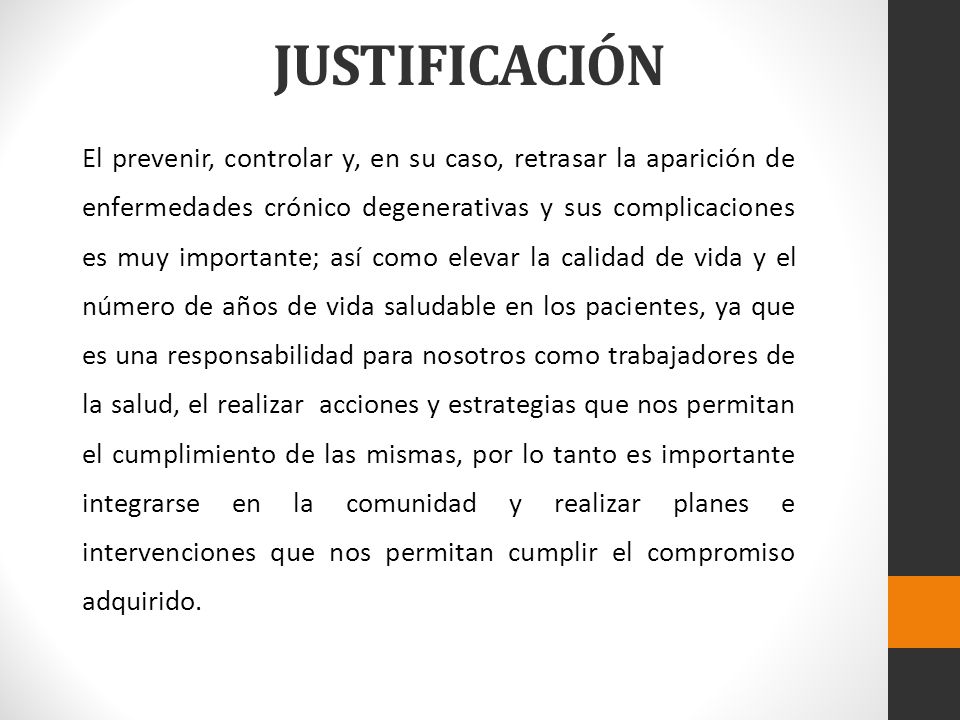 JUSTIFICACIÓN

El prevenir, controlar y, en su caso, retrasar la aparición de enfermedades crónico degenerativas y sus complicaciones es muy importante; así como elevar la calidad de vida y el número de años de vida saludable en los pacientes, ya que es una responsabilidad para nosotros como trabajadores de la salud, el realizar acciones y estrategias que nos permitan el cumplimiento de las mismas, por lo tanto es importante integrarse en la comunidad y realizar planes e intervenciones que nos permitan cumplir el compromiso adquirido.